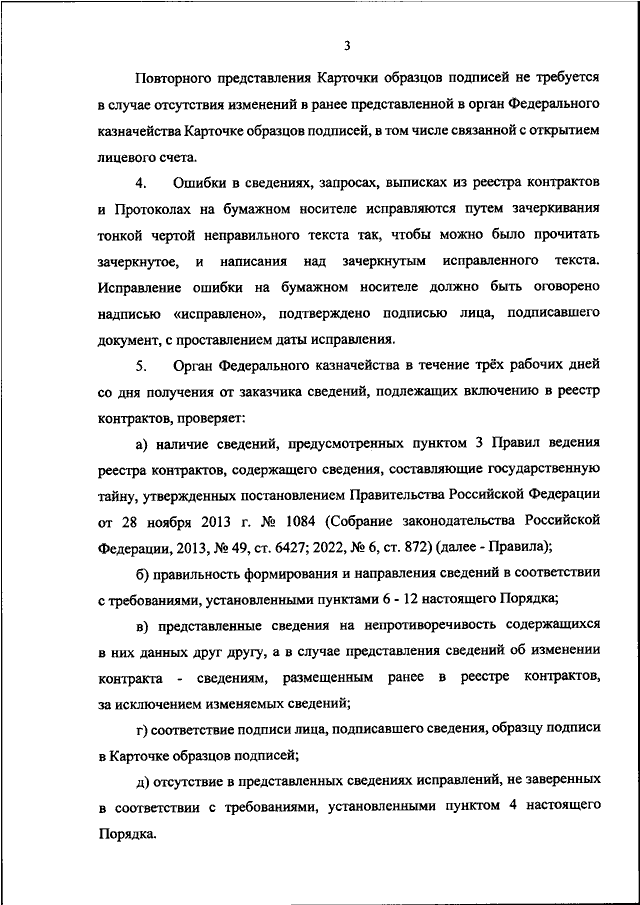 3

Повторного представления Карточки образцов подписей не требуется в случае отсутствия изменений в ранее представленной в орган Федерального казначейства Карточке образцов подписей, в том числе связанной с открытием лицевого счета.

4. Ошибки в сведениях, запросах, выписках из реестра контрактов и Протоколах на бумажном носителе исправляются путем зачеркивания тонкой чертой неправильного текста так, чтобы можно было прочитать зачеркнутое, и написания над зачеркнутым исправленного текста. Исправление ошибки на бумажном носителе должно быть оговорено надписью «исправлено», подтверждено подписью лица, подписавшего документ, с проставлением даты исправления.

5. Орган Федерального казначейства в течение трёх рабочих дней со дня получения от заказчика сведений, подлежащих включению в реестр контрактов, проверяет:

а) наличие сведений, предусмотренных пунктом 3 Правил ведения реестра контрактов, содержащего сведения, составляющие государственную тайну, утвержденных постановлением Правительства Российской Федерации от 28 ноября 2013 г. № 1084 (Собрание законодательства Российской Федерации, 2013, № 49, ст. 6427; 2022, № 6, ст. 872) (далее - Правила);

б) правильность формирования и направления сведений в соответствии с требованиями, установленными пунктами 6 - 12 настоящего Порядка;

в) представленные сведения на непротиворечивость содержащихся в них данных друг другу, а в случае представления сведений об изменении контракта - сведениям, размещенным ранее в реестре контрактов, за исключением изменяемых сведений;

г) соответствие подписи лица, подписавшего сведения, образцу подписи в Карточке образцов подписей;

д) отсутствие в представленных сведениях исправлений, не заверенных в соответствии с требованиями, установленными пунктом 4 настоящего Порядка.